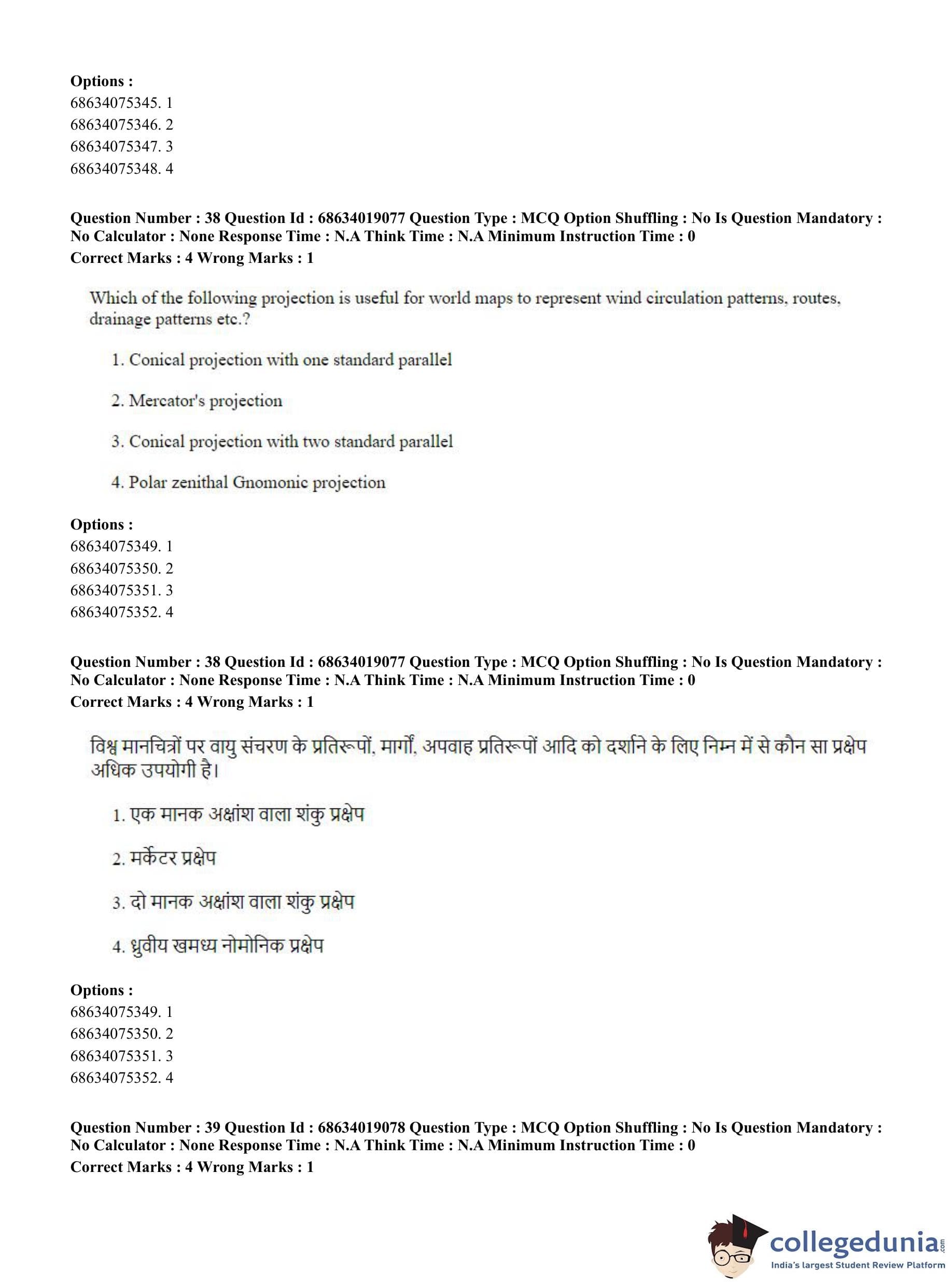 Options :
68634075345. 1
68634075346. 2
68634075347. 3
68634075348. 4

Question Number : 38 Question Id : 68634019077 Question Type : MCQ Option Shuffling : No Is Question Mandatory : No Calculator : None Response Time : N.A Think Time : N.A Minimum Instruction Time : 0
Correct Marks : 4 Wrong Marks : 1

Which of the following projection is useful for world maps to represent wind circulation patterns, routes, drainage patterns etc.?

1. Conical projection with one standard parallel

2. Mercator's projection

3. Conical projection with two standard parallel

4. Polar zenithal Gnomonic projection

Options :
68634075349. 1
68634075350. 2
68634075351. 3
68634075352. 4

Question Number : 38 Question Id : 68634019077 Question Type : MCQ Option Shuffling : No Is Question Mandatory : No Calculator : None Response Time : N.A Think Time : N.A Minimum Instruction Time : 0
Correct Marks : 4 Wrong Marks : 1

विश्व मानचित्रों पर वायु संचरण के प्रतिरूपों, मार्गों, अपवाह प्रतिरूपों आदि को दर्शाने के लिए निम्न में से कौन सा प्रक्षेप अधिक उपयोगी है।

1. एक मानक अक्षांश वाला शंकु प्रक्षेप

2. मर्केटर प्रक्षेप

3. दो मानक अक्षांश वाला शंकु प्रक्षेप

4. ध्रुवीय खमध्य नोमोनिक प्रक्षेप

Options :
68634075349. 1
68634075350. 2
68634075351. 3
68634075352. 4

Question Number : 39 Question Id : 68634019078 Question Type : MCQ Option Shuffling : No Is Question Mandatory : No Calculator : None Response Time : N.A Think Time : N.A Minimum Instruction Time : 0
Correct Marks : 4 Wrong Marks : 1

collegedunia.com
India's largest Student Review Platform